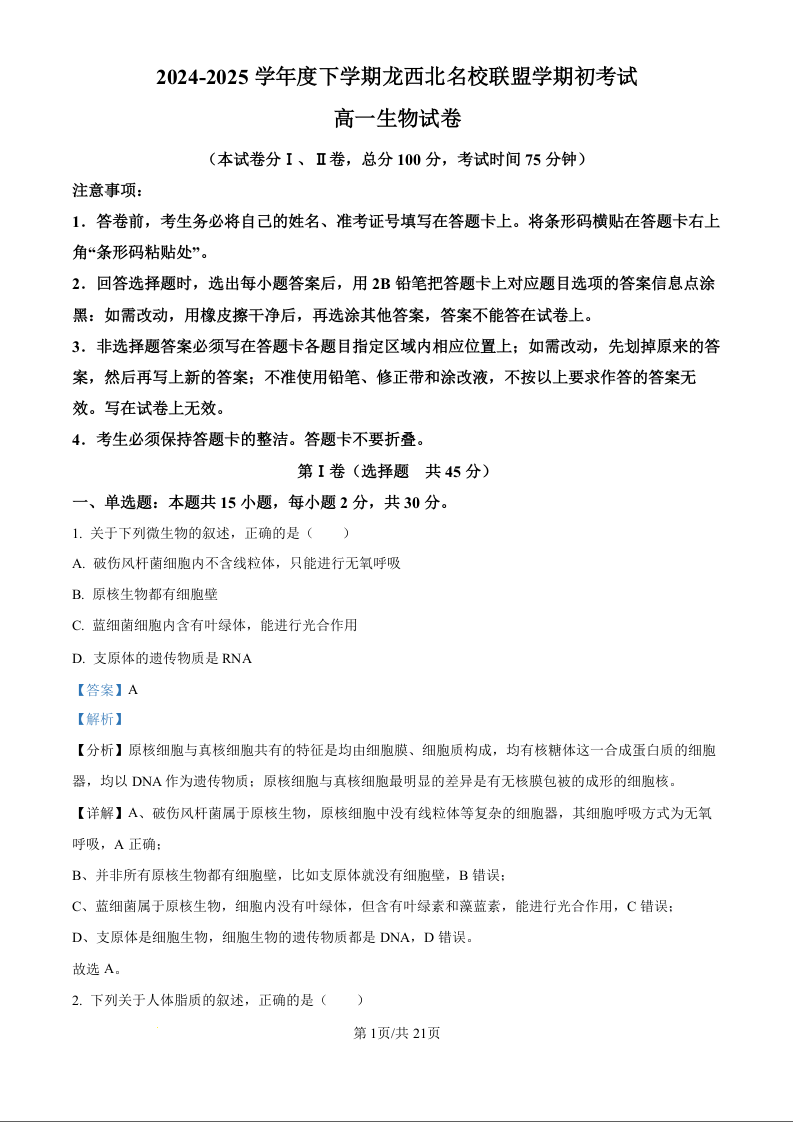 2024-2025 学年度下学期龙西北名校联盟学期初考试

高一生物试卷

（本试卷分Ⅰ、Ⅱ卷，总分 100 分，考试时间 75 分钟）

注意事项：

1．答卷前，考生务必将自己的姓名、准考证号填写在答题卡上。将条形码横贴在答题卡右上角“条形码粘贴处”。

2．回答选择题时，选出每小题答案后，用 2B 铅笔把答题卡上对应题目选项的答案信息点涂黑：如需改动，用橡皮擦干净后，再选涂其他答案，答案不能答在试卷上。

3．非选择题答案必须写在答题卡各题目指定区域内相应位置上；如需改动，先划掉原来的答案，然后再写上新的答案；不准使用铅笔、修正带和涂改液，不按以上要求作答的答案无效。写在试卷上无效。

4．考生必须保持答题卡的整洁。答题卡不要折叠。

第Ⅰ卷（选择题　共 45 分）

一、单选题：本题共 15 小题，每小题 2 分，共 30 分。

1. 关于下列微生物的叙述，正确的是（　　）

A. 破伤风杆菌细胞内不含线粒体，只能进行无氧呼吸

B. 原核生物都有细胞壁

C. 蓝细菌细胞内含有叶绿体，能进行光合作用

D. 支原体的遗传物质是 RNA

【答案】A

【解析】

【分析】原核细胞与真核细胞共有的特征是均由细胞膜、细胞质构成，均有核糖体这一合成蛋白质的细胞器，均以 DNA 作为遗传物质；原核细胞与真核细胞最明显的差异是有无核膜包被的成形的细胞核。

【详解】A、破伤风杆菌属于原核生物，原核细胞中没有线粒体等复杂的细胞器，其细胞呼吸方式为无氧呼吸，A 正确；

B、并非所有原核生物都有细胞壁，比如支原体就没有细胞壁，B 错误；

C、蓝细菌属于原核生物，细胞内没有叶绿体，但含有叶绿素和藻蓝素，能进行光合作用，C 错误；

D、支原体是细胞生物，细胞生物的遗传物质都是 DNA，D 错误。

故选 A。

2. 下列关于人体脂质的叙述，正确的是（　　）

第 1页/共 21页